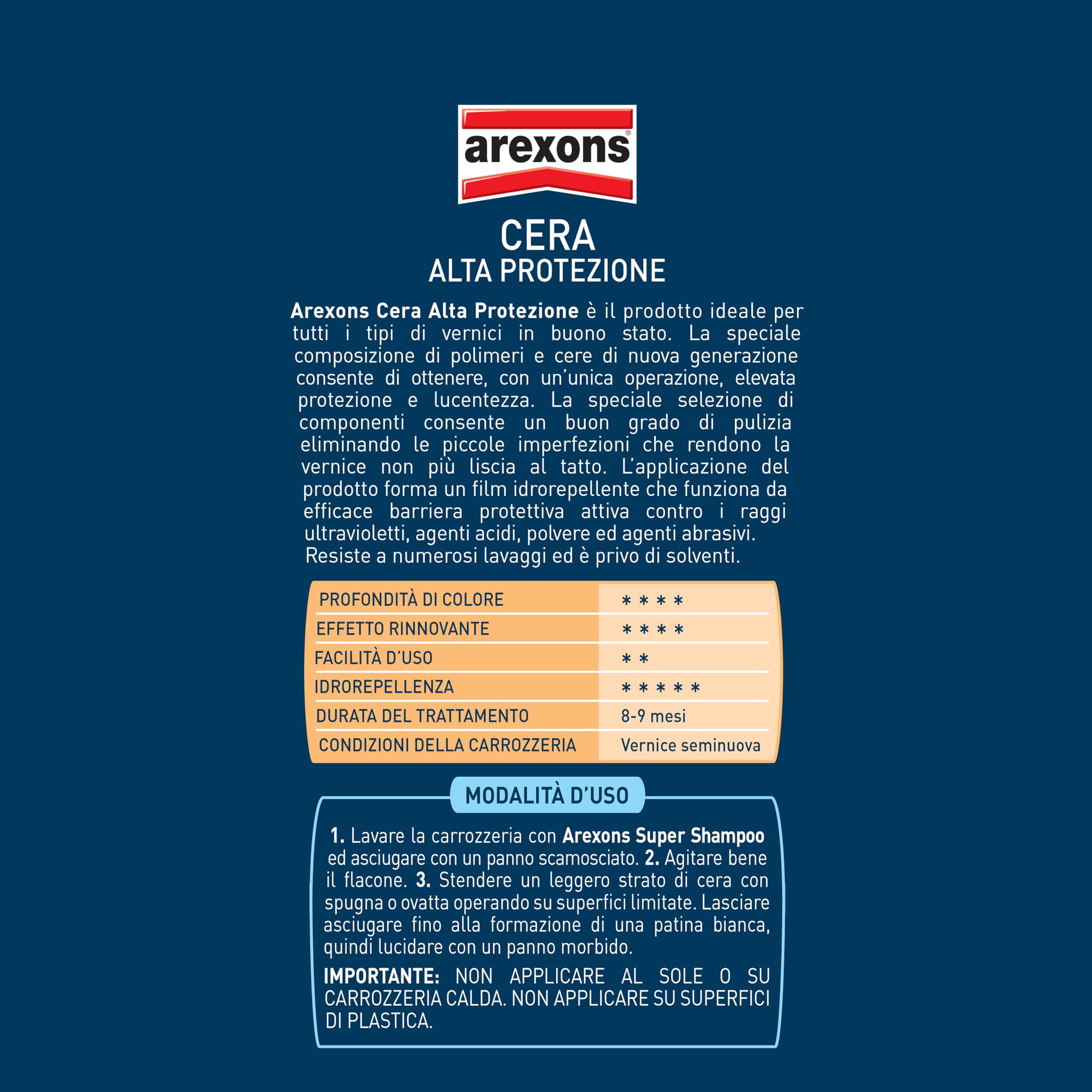 arexons®

CERA
ALTA PROTEZIONE

Arexons Cera Alta Protezione è il prodotto ideale per tutti i tipi di vernici in buono stato. La speciale composizione di polimeri e cere di nuova generazione consente di ottenere, con un'unica operazione, elevata protezione e lucentezza. La speciale selezione di componenti consente un buon grado di pulizia eliminando le piccole imperfezioni che rendono la vernice non più liscia al tatto. L'applicazione del prodotto forma un film idrorepellente che funziona da efficace barriera protettiva attiva contro i raggi ultravioletti, agenti acidi, polvere ed agenti abrasivi. Resiste a numerosi lavaggi ed è privo di solventi.

| PROFONDITÀ DI COLORE | * * * * |
|---|---|
| EFFETTO RINNOVANTE | * * * * |
| FACILITÀ D'USO | * * |
| IDROREPELLENZA | * * * * * |
| DURATA DEL TRATTAMENTO | 8-9 mesi |
| CONDIZIONI DELLA CARROZZERIA | Vernice seminuova |

MODALITÀ D'USO

1. Lavare la carrozzeria con Arexons Super Shampoo ed asciugare con un panno scamosciato. 2. Agitare bene il flacone. 3. Stendere un leggero strato di cera con spugna o ovatta operando su superfici limitate. Lasciare asciugare fino alla formazione di una patina bianca, quindi lucidare con un panno morbido.

IMPORTANTE: NON APPLICARE AL SOLE O SU CARROZZERIA CALDA. NON APPLICARE SU SUPERFICI DI PLASTICA.